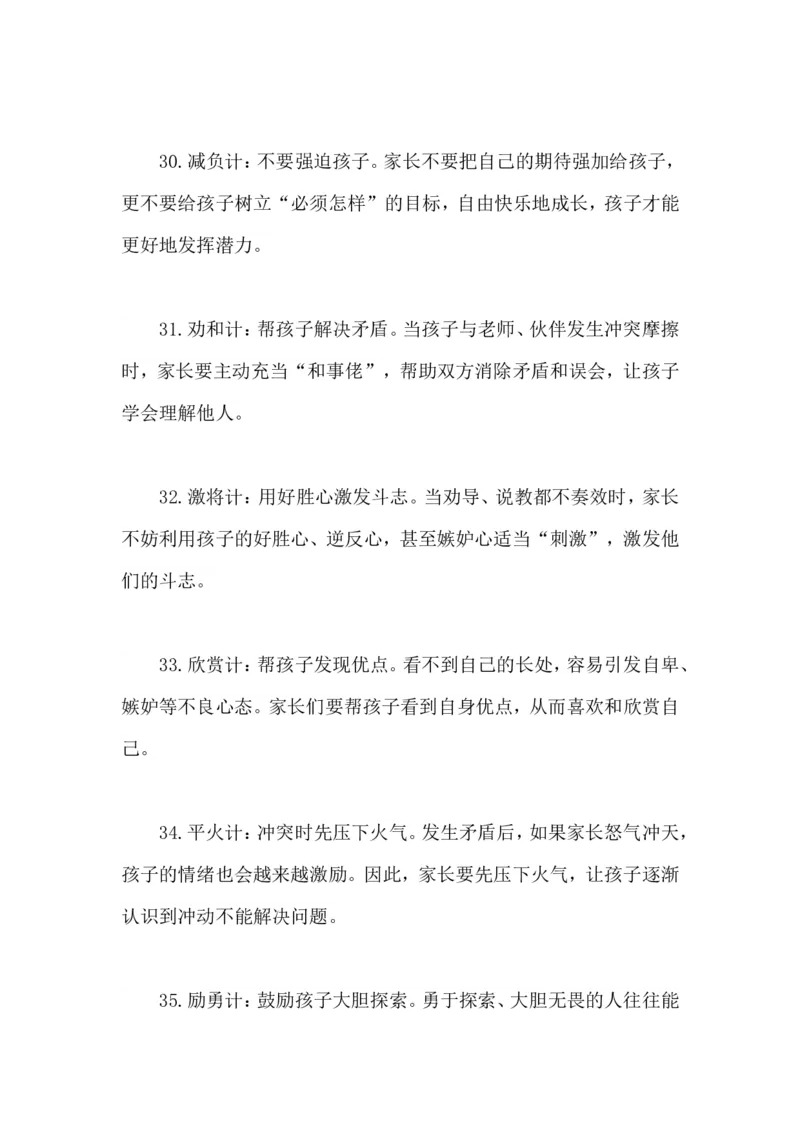 30.减负计：不要强迫孩子。家长不要把自己的期待强加给孩子，更不要给孩子树立“必须怎样”的目标，自由快乐地成长，孩子才能更好地发挥潜力。

31.劝和计：帮孩子解决矛盾。当孩子与老师、伙伴发生冲突摩擦时，家长要主动充当“和事佬”，帮助双方消除矛盾和误会，让孩子学会理解他人。

32.激将计：用好胜心激发斗志。当劝导、说教都不奏效时，家长不妨利用孩子的好胜心、逆反心，甚至嫉妒心适当“刺激”，激发他们的斗志。

33.欣赏计：帮孩子发现优点。看不到自己的长处，容易引发自卑、嫉妒等不良心态。家长们要帮孩子看到自身优点，从而喜欢和欣赏自己。

34.平火计：冲突时先压下火气。发生矛盾后，如果家长怒气冲天，孩子的情绪也会越来越激励。因此，家长要先压下火气，让孩子逐渐认识到冲动不能解决问题。

35.励勇计：鼓励孩子大胆探索。勇于探索、大胆无畏的人往往能